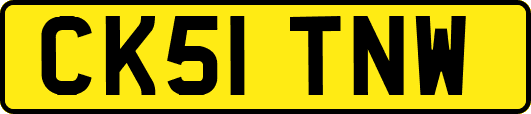 CK51 TNW